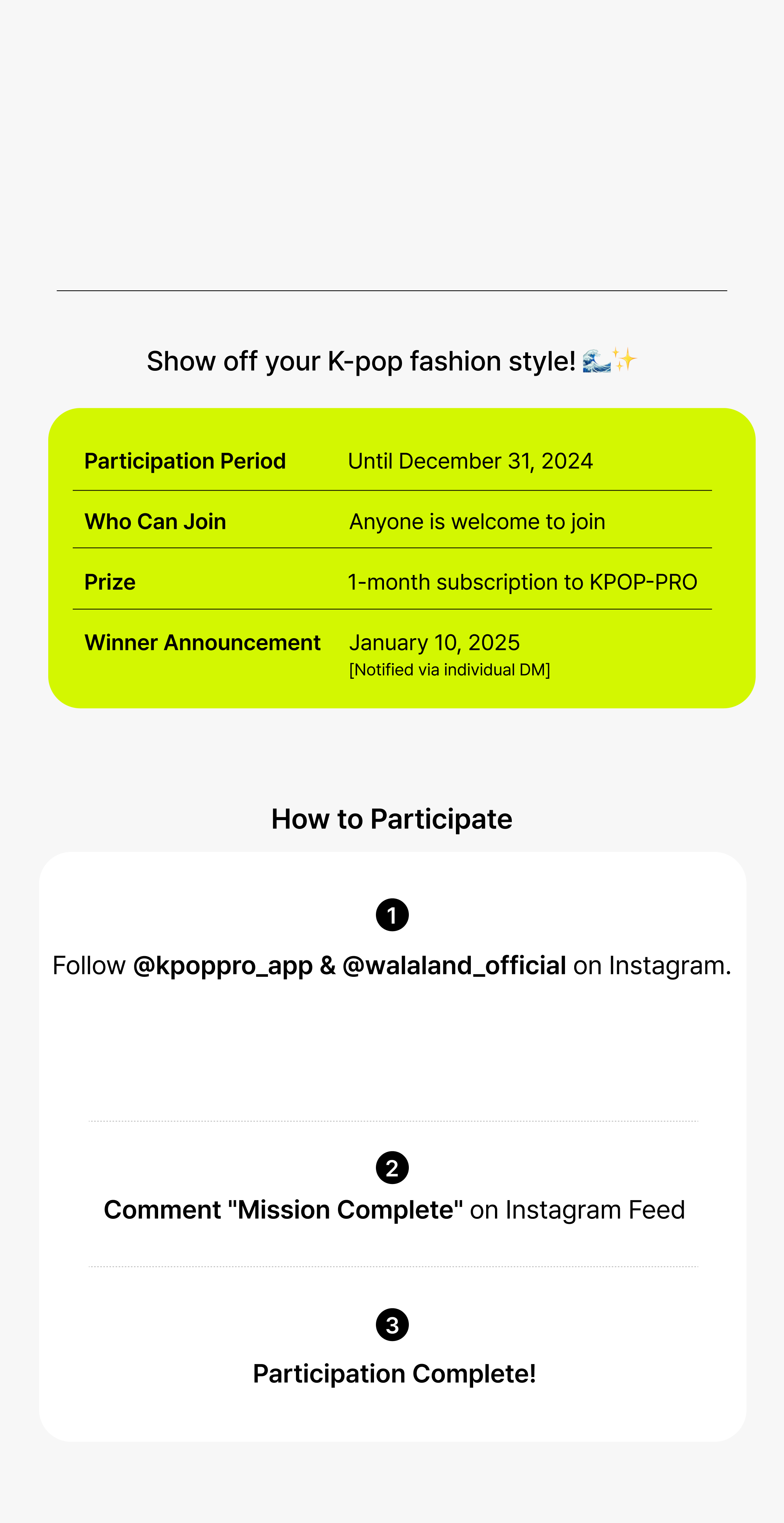 Show off your K-pop fashion style! 🌊✨

| Participation Period | Until December 31, 2024 |
|---|---|
| Who Can Join | Anyone is welcome to join |
| Prize | 1-month subscription to KPOP-PRO |
| Winner Announcement | January 10, 2025 [Notified via individual DM] |

How to Participate

1

Follow @kpoppro_app & @walaland_official on Instagram.

2

Comment "Mission Complete" on Instagram Feed

3

Participation Complete!